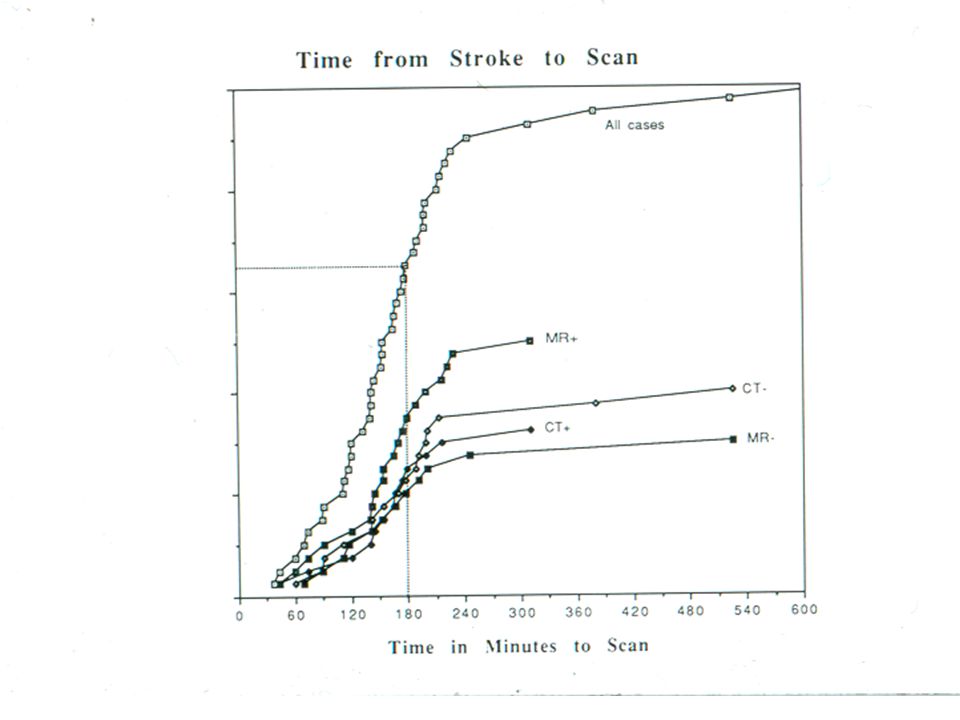 Time from Stroke to Scan

All cases

MR+

CT-

CT+

MR-

0 60 120 180 240 300 360 420 480 540 600

Time in Minutes to Scan